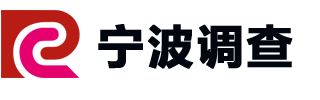 宁波调查